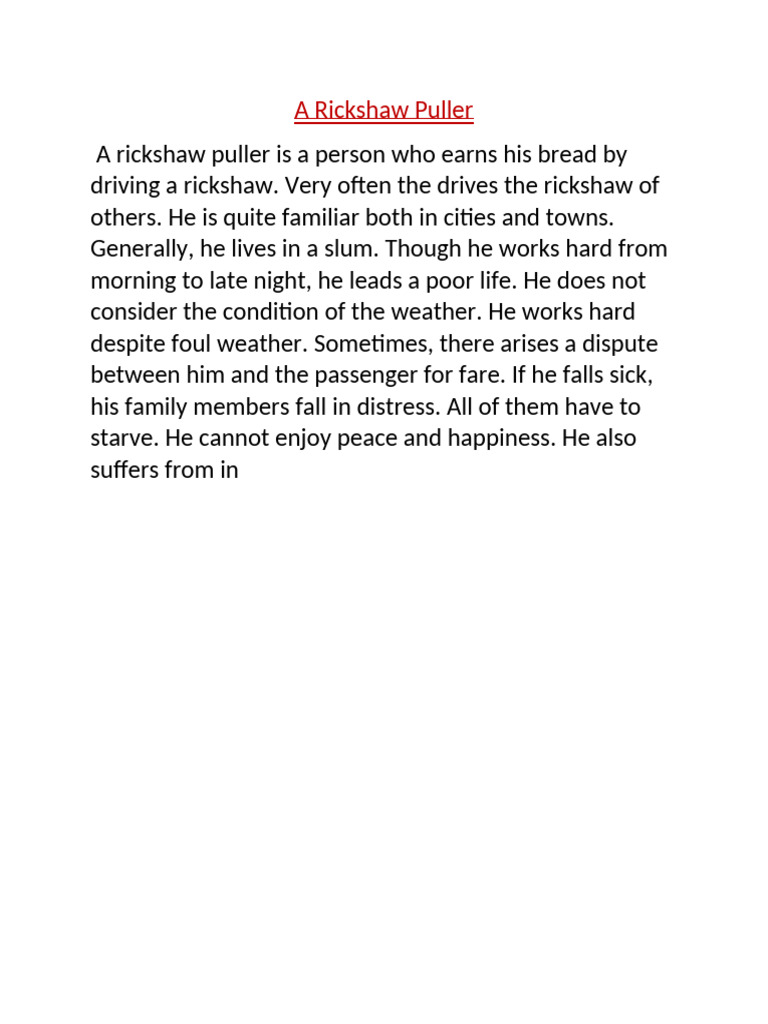 A Rickshaw Puller

A rickshaw puller is a person who earns his bread by driving a rickshaw. Very often the drives the rickshaw of others. He is quite familiar both in cities and towns. Generally, he lives in a slum. Though he works hard from morning to late night, he leads a poor life. He does not consider the condition of the weather. He works hard despite foul weather. Sometimes, there arises a dispute between him and the passenger for fare. If he falls sick, his family members fall in distress. All of them have to starve. He cannot enjoy peace and happiness. He also suffers from in